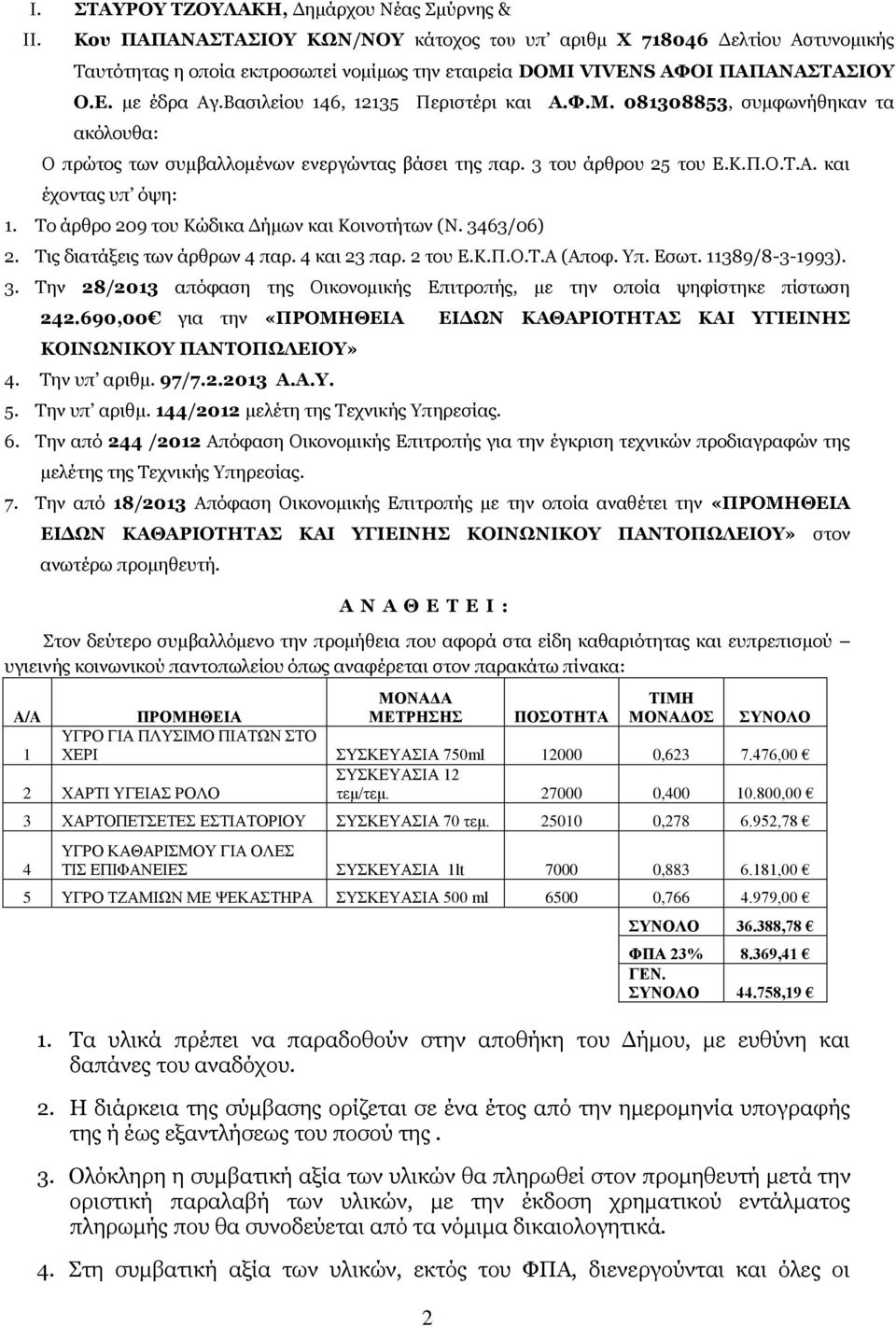 I. ΣΤΑΥΡΟΥ ΤΖΟΥΛΑΚΗ, Δημάρχου Νέας Σμύρνης &

II. Κου ΠΑΠΑΝΑΣΤΑΣΙΟΥ ΚΩΝ/ΝΟΥ κάτοχος του υπ' αριθμ Χ 718046 Δελτίου Αστυνομικής Ταυτότητας η οποία εκπροσωπεί νομίμως την εταιρεία DOMI VIVENS ΑΦΟΙ ΠΑΠΑΝΑΣΤΑΣΙΟΥ Ο.Ε. με έδρα Αγ.Βασιλείου 146, 12135 Περιστέρι και Α.Φ.Μ. 081308853, συμφωνήθηκαν τα ακόλουθα:

Ο πρώτος των συμβαλλομένων ενεργώντας βάσει της παρ. 3 του άρθρου 25 του Ε.Κ.Π.Ο.Τ.Α. και έχοντας υπ' όψη:

1. Το άρθρο 209 του Κώδικα Δήμων και Κοινοτήτων (Ν. 3463/06)
2. Τις διατάξεις των άρθρων 4 παρ. 4 και 23 παρ. 2 του Ε.Κ.Π.Ο.Τ.Α (Αποφ. Υπ. Εσωτ. 11389/8-3-1993).
3. Την 28/2013 απόφαση της Οικονομικής Επιτροπής, με την οποία ψηφίστηκε πίστωση 242.690,00€ για την «ΠΡΟΜΗΘΕΙΑ ΕΙΔΩΝ ΚΑΘΑΡΙΟΤΗΤΑΣ ΚΑΙ ΥΓΙΕΙΝΗΣ ΚΟΙΝΩΝΙΚΟΥ ΠΑΝΤΟΠΩΛΕΙΟΥ»
4. Την υπ' αριθμ. 97/7.2.2013 Α.Α.Υ.
5. Την υπ' αριθμ. 144/2012 μελέτη της Τεχνικής Υπηρεσίας.
6. Την από 244 /2012 Απόφαση Οικονομικής Επιτροπής για την έγκριση τεχνικών προδιαγραφών της μελέτης της Τεχνικής Υπηρεσίας.
7. Την από 18/2013 Απόφαση Οικονομικής Επιτροπής με την οποία αναθέτει την «ΠΡΟΜΗΘΕΙΑ ΕΙΔΩΝ ΚΑΘΑΡΙΟΤΗΤΑΣ ΚΑΙ ΥΓΙΕΙΝΗΣ ΚΟΙΝΩΝΙΚΟΥ ΠΑΝΤΟΠΩΛΕΙΟΥ» στον ανωτέρω προμηθευτή.

Α Ν Α Θ Ε Τ Ε Ι :

Στον δεύτερο συμβαλλόμενο την προμήθεια που αφορά στα είδη καθαριότητας και ευπρεπισμού – υγιεινής κοινωνικού παντοπωλείου όπως αναφέρεται στον παρακάτω πίνακα:

| Α/Α | ΠΡΟΜΗΘΕΙΑ | ΜΟΝΑΔΑ ΜΕΤΡΗΣΗΣ | ΠΟΣΟΤΗΤΑ | ΤΙΜΗ ΜΟΝΑΔΟΣ | ΣΥΝΟΛΟ |
|---|---|---|---|---|---|
| 1 | ΥΓΡΟ ΓΙΑ ΠΛΥΣΙΜΟ ΠΙΑΤΩΝ ΣΤΟ ΧΕΡΙ | ΣΥΣΚΕΥΑΣΙΑ 750ml | 12000 | 0,623 | 7.476,00 € |
| 2 | ΧΑΡΤΙ ΥΓΕΙΑΣ ΡΟΛΟ | ΣΥΣΚΕΥΑΣΙΑ 12 τεμ/τεμ. | 27000 | 0,400 | 10.800,00 € |
| 3 | ΧΑΡΤΟΠΕΤΣΕΤΕΣ ΕΣΤΙΑΤΟΡΙΟΥ | ΣΥΣΚΕΥΑΣΙΑ 70 τεμ. | 25010 | 0,278 | 6.952,78 € |
| 4 | ΥΓΡΟ ΚΑΘΑΡΙΣΜΟΥ ΓΙΑ ΟΛΕΣ ΤΙΣ ΕΠΙΦΑΝΕΙΕΣ | ΣΥΣΚΕΥΑΣΙΑ 1lt | 7000 | 0,883 | 6.181,00 € |
| 5 | ΥΓΡΟ ΤΖΑΜΙΩΝ ΜΕ ΨΕΚΑΣΤΗΡΑ | ΣΥΣΚΕΥΑΣΙΑ 500 ml | 6500 | 0,766 | 4.979,00 € |
| | | | | ΣΥΝΟΛΟ | 36.388,78 € |
| | | | | ΦΠΑ 23% | 8.369,41 € |
| | | | | ΓΕΝ. ΣΥΝΟΛΟ | 44.758,19 € |

1. Τα υλικά πρέπει να παραδοθούν στην αποθήκη του Δήμου, με ευθύνη και δαπάνες του αναδόχου.

2. Η διάρκεια της σύμβασης ορίζεται σε ένα έτος από την ημερομηνία υπογραφής της ή έως εξαντλήσεως του ποσού της .

3. Ολόκληρη η συμβατική αξία των υλικών θα πληρωθεί στον προμηθευτή μετά την οριστική παραλαβή των υλικών, με την έκδοση χρηματικού εντάλματος πληρωμής που θα συνοδεύεται από τα νόμιμα δικαιολογητικά.

4. Στη συμβατική αξία των υλικών, εκτός του ΦΠΑ, διενεργούνται και όλες οι

2